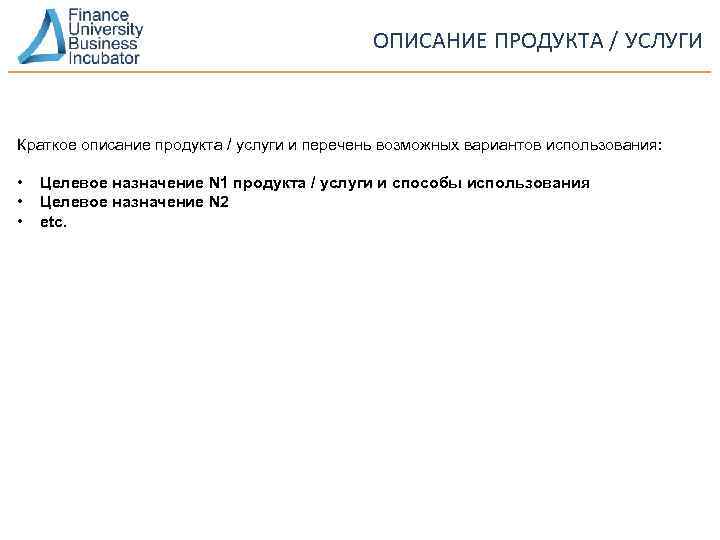 Finance
University
Business
Incubator

ОПИСАНИЕ ПРОДУКТА / УСЛУГИ

Краткое описание продукта / услуги и перечень возможных вариантов использования:

• Целевое назначение N1 продукта / услуги и способы использования
• Целевое назначение N2
• etc.